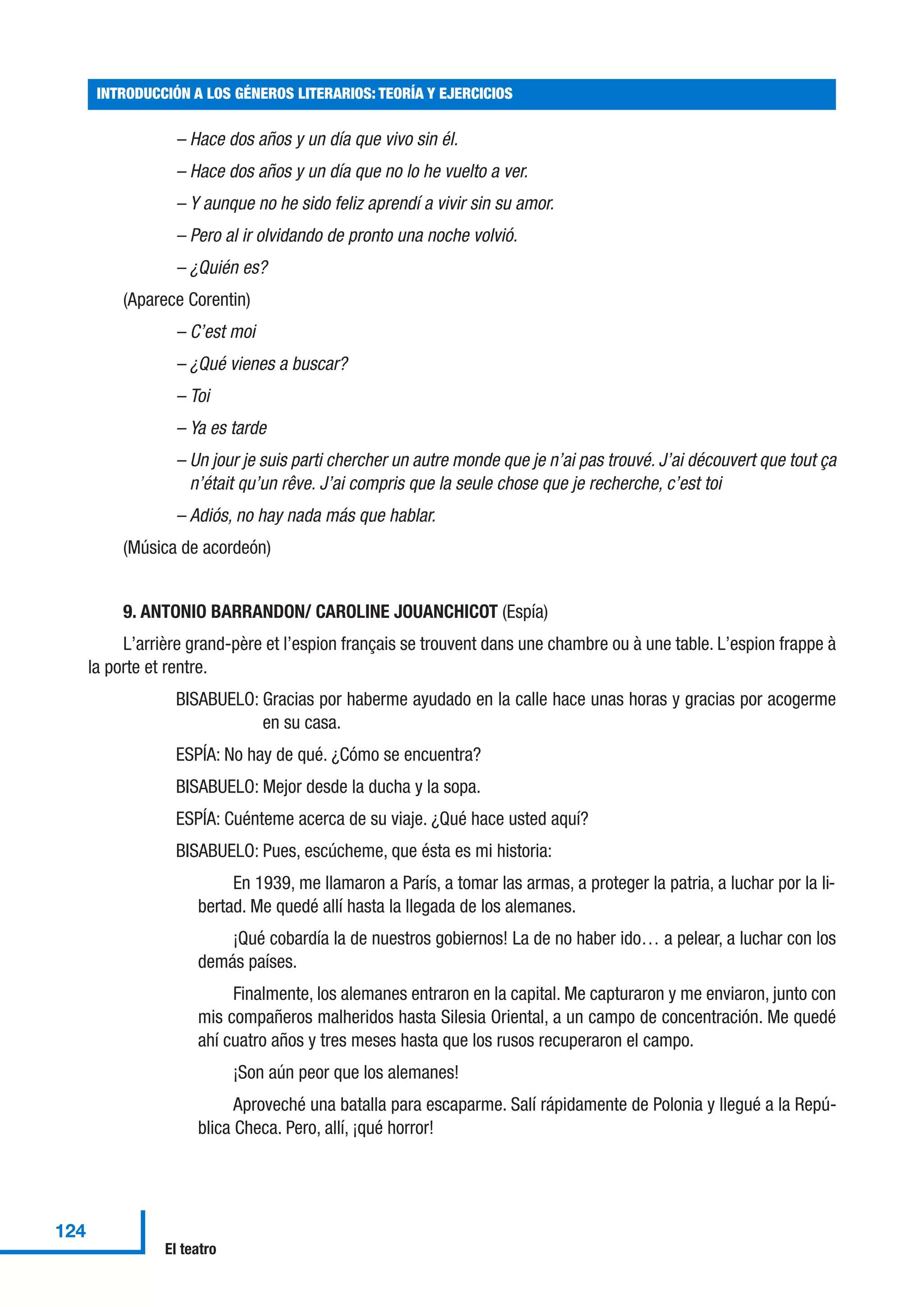 INTRODUCCIÓN A LOS GÉNEROS LITERARIOS: TEORÍA Y EJERCICIOS

– Hace dos años y un día que vivo sin él.

– Hace dos años y un día que no lo he vuelto a ver.

– Y aunque no he sido feliz aprendí a vivir sin su amor.

– Pero al ir olvidando de pronto una noche volvió.

– ¿Quién es?

(Aparece Corentin)

– C'est moi

– ¿Qué vienes a buscar?

– Toi

– Ya es tarde

– Un jour je suis parti chercher un autre monde que je n'ai pas trouvé. J'ai découvert que tout ça n'était qu'un rêve. J'ai compris que la seule chose que je recherche, c'est toi

– Adiós, no hay nada más que hablar.

(Música de acordeón)

9. ANTONIO BARRANDON/ CAROLINE JOUANCHICOT (Espía)

L'arrière grand-père et l'espion français se trouvent dans une chambre ou à une table. L'espion frappe à la porte et rentre.

BISABUELO: Gracias por haberme ayudado en la calle hace unas horas y gracias por acogerme en su casa.

ESPÍA: No hay de qué. ¿Cómo se encuentra?

BISABUELO: Mejor desde la ducha y la sopa.

ESPÍA: Cuénteme acerca de su viaje. ¿Qué hace usted aquí?

BISABUELO: Pues, escúcheme, que ésta es mi historia:

En 1939, me llamaron a París, a tomar las armas, a proteger la patria, a luchar por la libertad. Me quedé allí hasta la llegada de los alemanes.

¡Qué cobardía la de nuestros gobiernos! La de no haber ido… a pelear, a luchar con los demás países.

Finalmente, los alemanes entraron en la capital. Me capturaron y me enviaron, junto con mis compañeros malheridos hasta Silesia Oriental, a un campo de concentración. Me quedé ahí cuatro años y tres meses hasta que los rusos recuperaron el campo.

¡Son aún peor que los alemanes!

Aproveché una batalla para escaparme. Salí rápidamente de Polonia y llegué a la República Checa. Pero, allí, ¡qué horror!

124

El teatro